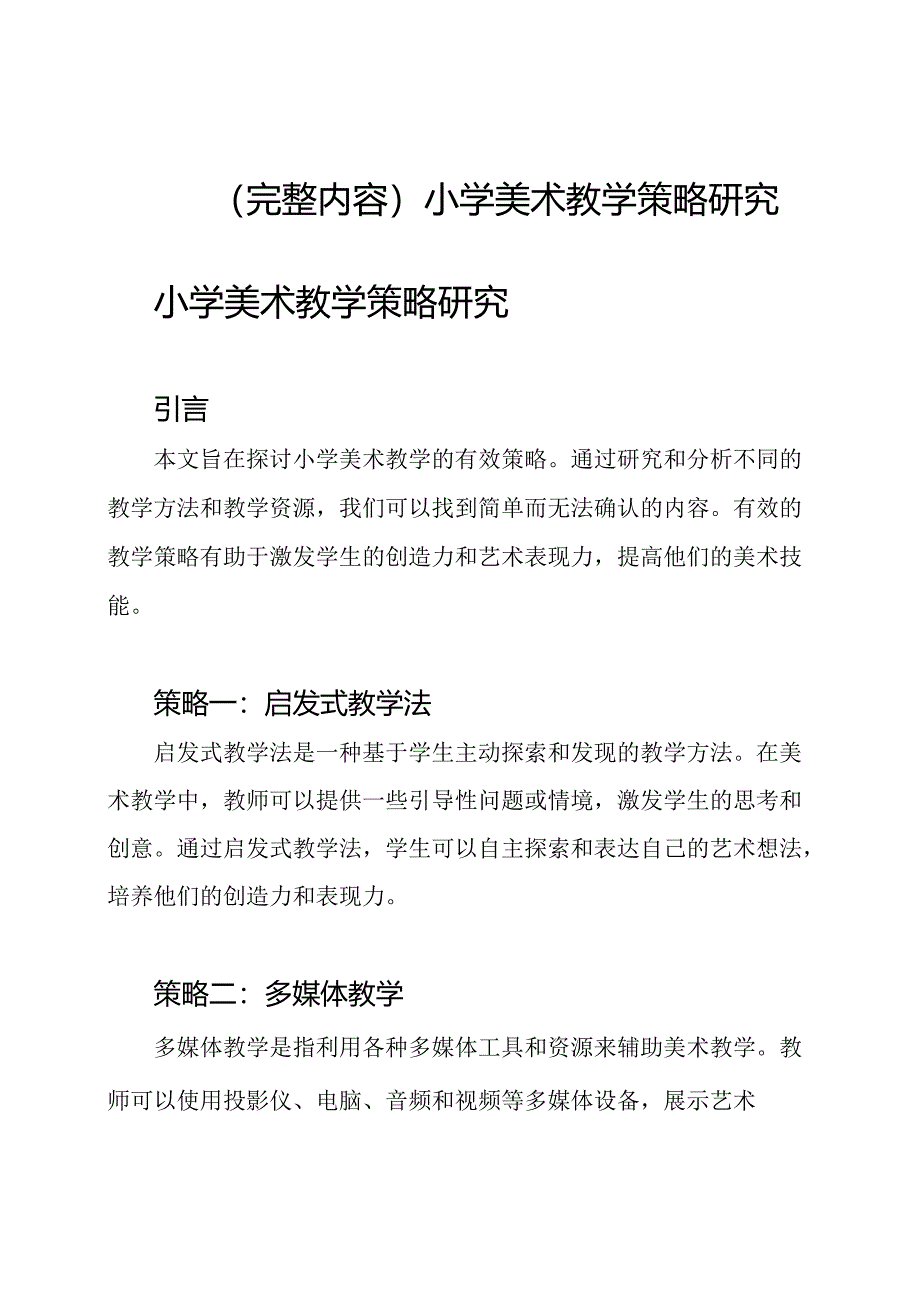 （完整内容）小学美术教学策略研究

小学美术教学策略研究

引言

本文旨在探讨小学美术教学的有效策略。通过研究和分析不同的教学方法和教学资源，我们可以找到简单而无法确认的内容。有效的教学策略有助于激发学生的创造力和艺术表现力，提高他们的美术技能。

策略一：启发式教学法

启发式教学法是一种基于学生主动探索和发现的教学方法。在美术教学中，教师可以提供一些引导性问题或情境，激发学生的思考和创意。通过启发式教学法，学生可以自主探索和表达自己的艺术想法，培养他们的创造力和表现力。

策略二：多媒体教学

多媒体教学是指利用各种多媒体工具和资源来辅助美术教学。教师可以使用投影仪、电脑、音频和视频等多媒体设备，展示艺术